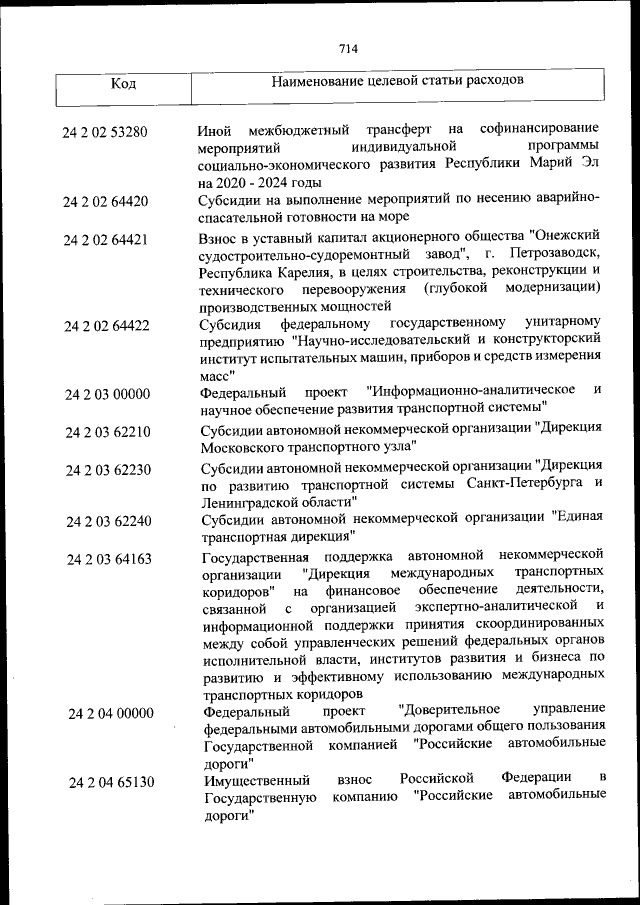 714

| Код | Наименование целевой статьи расходов |
|---|---|
| 24 2 02 53280 | Иной межбюджетный трансферт на софинансирование мероприятий индивидуальной программы социально-экономического развития Республики Марий Эл на 2020 - 2024 годы |
| 24 2 02 64420 | Субсидии на выполнение мероприятий по несению аварийно-спасательной готовности на море |
| 24 2 02 64421 | Взнос в уставный капитал акционерного общества "Онежский судостроительно-судоремонтный завод", г. Петрозаводск, Республика Карелия, в целях строительства, реконструкции и технического перевооружения (глубокой модернизации) производственных мощностей |
| 24 2 02 64422 | Субсидия федеральному государственному унитарному предприятию "Научно-исследовательский и конструкторский институт испытательных машин, приборов и средств измерения масс" |
| 24 2 03 00000 | Федеральный проект "Информационно-аналитическое и научное обеспечение развития транспортной системы" |
| 24 2 03 62210 | Субсидии автономной некоммерческой организации "Дирекция Московского транспортного узла" |
| 24 2 03 62230 | Субсидии автономной некоммерческой организации "Дирекция по развитию транспортной системы Санкт-Петербурга и Ленинградской области" |
| 24 2 03 62240 | Субсидии автономной некоммерческой организации "Единая транспортная дирекция" |
| 24 2 03 64163 | Государственная поддержка автономной некоммерческой организации "Дирекция международных транспортных коридоров" на финансовое обеспечение деятельности, связанной с организацией экспертно-аналитической и информационной поддержки принятия скоординированных между собой управленческих решений федеральных органов исполнительной власти, институтов развития и бизнеса по развитию и эффективному использованию международных транспортных коридоров |
| 24 2 04 00000 | Федеральный проект "Доверительное управление федеральными автомобильными дорогами общего пользования Государственной компанией "Российские автомобильные дороги" |
| 24 2 04 65130 | Имущественный взнос Российской Федерации в Государственную компанию "Российские автомобильные дороги" |